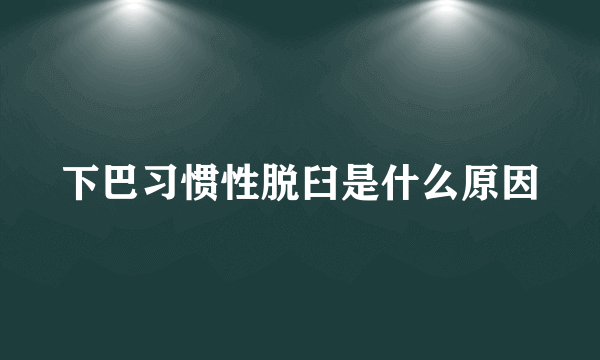 下巴习惯性脱臼是什么原因